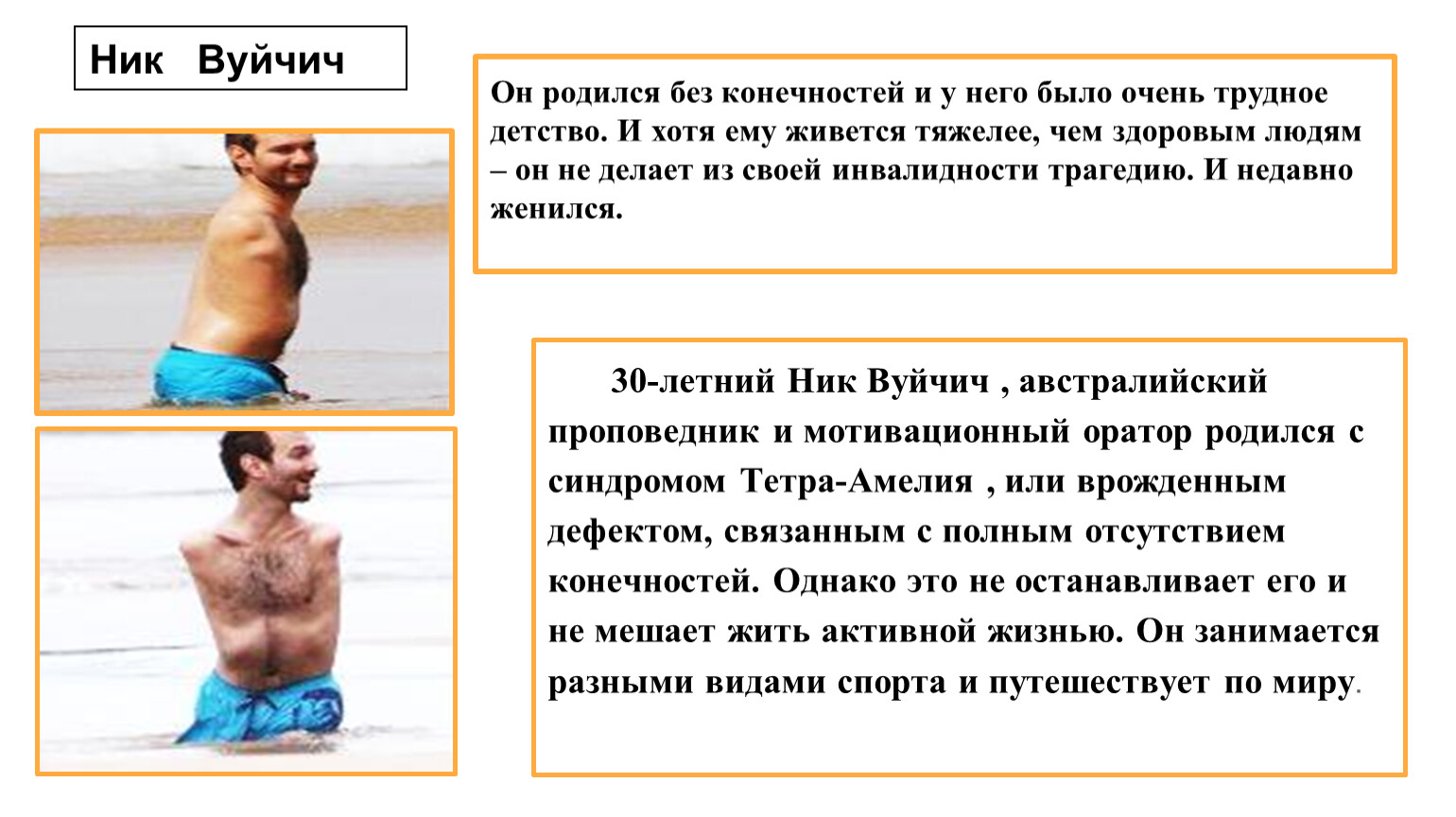 Ник Вуйчич

Он родился без конечностей и у него было очень трудное детство. И хотя ему живется тяжелее, чем здоровым людям – он не делает из своей инвалидности трагедию. И недавно женился.

30-летний Ник Вуйчич , австралийский проповедник и мотивационный оратор родился с синдромом Тетра-Амелия , или врожденным дефектом, связанным с полным отсутствием конечностей. Однако это не останавливает его и не мешает жить активной жизнью. Он занимается разными видами спорта и путешествует по миру.